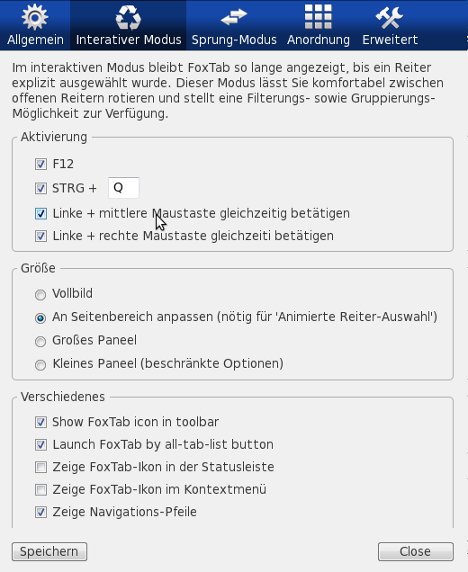 Allgemein Interativer Modus Sprung-Modus Anordnung Erweitert

Im interaktiven Modus bleibt FoxTab so lange angezeigt, bis ein Reiter explizit ausgewählt wurde. Dieser Modus lässt Sie komfortabel zwischen offenen Reitern rotieren und stellt eine Filterungs- sowie Gruppierungs-Möglichkeit zur Verfügung.

Aktivierung

F12

STRG + Q

Linke + mittlere Maustaste gleichzeitig betätigen

Linke + rechte Maustaste gleichzeiti betätigen

Größe

Vollbild

An Seitenbereich anpassen (nötig für 'Animierte Reiter-Auswahl')

Großes Paneel

Kleines Paneel (beschränkte Optionen)

Verschiedenes

Show FoxTab icon in toolbar

Launch FoxTab by all-tab-list button

Zeige FoxTab-Ikon in der Statusleiste

Zeige FoxTab-Ikon im Kontextmenü

Zeige Navigations-Pfeile

Speichern

Close